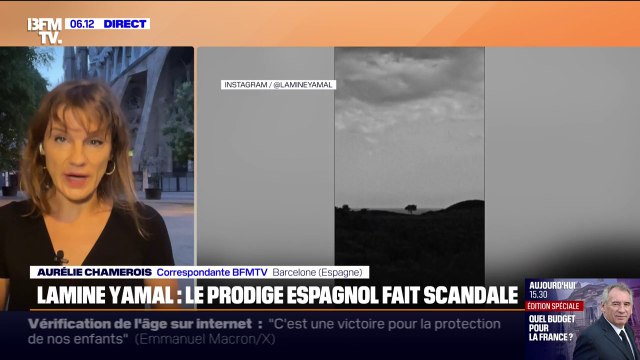 BFM TV. 06.12 DIRECT

INSTAGRAM / @LAMINEYAMAL

AURÉLIE CHAMEROIS Correspondante BFMTV Barcelone (Espagne)

LAMINE YAMAL : LE PRODIGE ESPAGNOL FAIT SCANDALE

Vérification de l'âge sur internet : "C'est une victoire pour la protection de nos enfants" (Emmanuel Macron/X)

AUJOURD'HUI 15.30 ÉDITION SPÉCIALE QUEL BUDGET POUR LA FRANCE ?